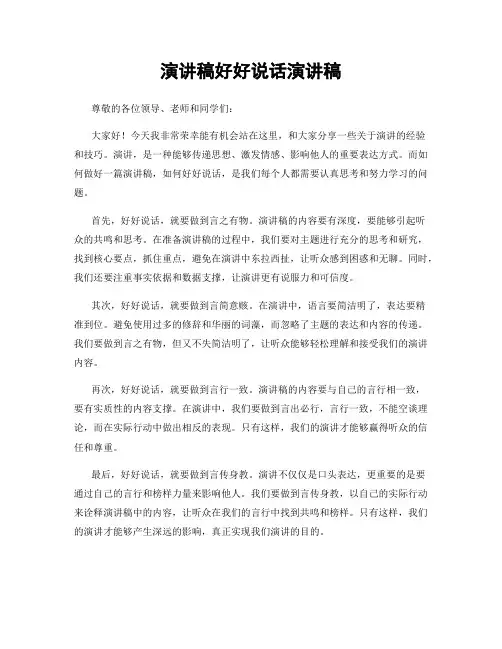 演讲稿好好说话演讲稿

尊敬的各位领导、老师和同学们：

大家好！今天我非常荣幸能有机会站在这里，和大家分享一些关于演讲的经验和技巧。演讲，是一种能够传递思想、激发情感、影响他人的重要表达方式。而如何做好一篇演讲稿，如何好好说话，是我们每个人都需要认真思考和努力学习的问题。

首先，好好说话，就要做到言之有物。演讲稿的内容要有深度，要能够引起听众的共鸣和思考。在准备演讲稿的过程中，我们要对主题进行充分的思考和研究，找到核心要点，抓住重点，避免在演讲中东拉西扯，让听众感到困惑和无聊。同时，我们还要注重事实依据和数据支撑，让演讲更有说服力和可信度。

其次，好好说话，就要做到言简意赅。在演讲中，语言要简洁明了，表达要精准到位。避免使用过多的修辞和华丽的词藻，而忽略了主题的表达和内容的传递。我们要做到言之有物，但又不失简洁明了，让听众能够轻松理解和接受我们的演讲内容。

再次，好好说话，就要做到言行一致。演讲稿的内容要与自己的言行相一致，要有实质性的内容支撑。在演讲中，我们要做到言出必行，言行一致，不能空谈理论，而在实际行动中做出相反的表现。只有这样，我们的演讲才能够赢得听众的信任和尊重。

最后，好好说话，就要做到言传身教。演讲不仅仅是口头表达，更重要的是要通过自己的言行和榜样力量来影响他人。我们要做到言传身教，以自己的实际行动来诠释演讲稿中的内容，让听众在我们的言行中找到共鸣和榜样。只有这样，我们的演讲才能够产生深远的影响，真正实现我们演讲的目的。